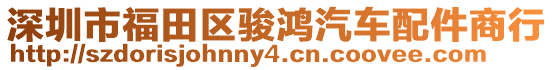 深圳市福田区骏鸿汽车配件商行
http://szdorisjohnny4.cn.coovee.com